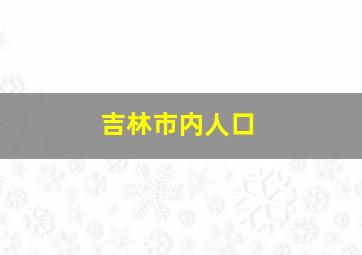 吉林市内人口